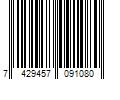 7 429457 091080